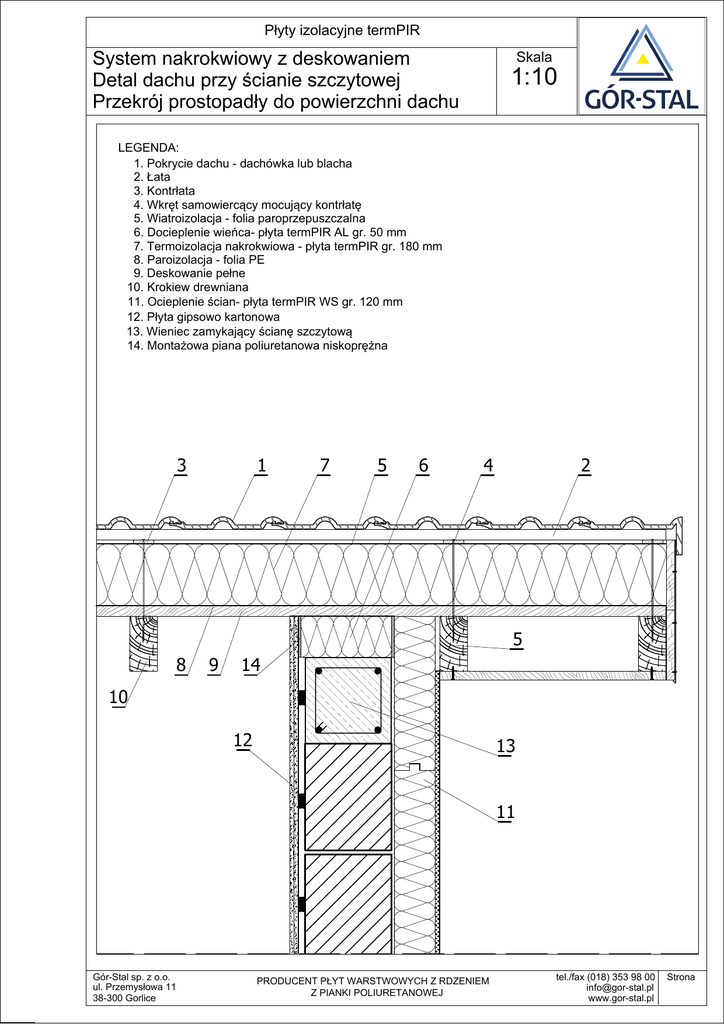 Płyty izolacyjne termPIR

System nakrokwiowy z deskowaniem
Detal dachu przy ścianie szczytowej
Przekrój prostopadły do powierzchni dachu

Skala
1:10

GÓR-STAL

LEGENDA:
1. Pokrycie dachu - dachówka lub blacha
2. Łata
3. Kontrłata
4. Wkręt samowiercący mocujący kontrłatę
5. Wiatroizolacja - folia paroprzepuszczalna
6. Docieplenie wieńca- płyta termPIR AL gr. 50 mm
7. Termoizolacja nakrokwiowa - płyta termPIR gr. 180 mm
8. Paroizolacja - folia PE
9. Deskowanie pełne
10. Krokiew drewniana
11. Ocieplenie ścian- płyta termPIR WS gr. 120 mm
12. Płyta gipsowo kartonowa
13. Wieniec zamykający ścianę szczytową
14. Montażowa piana poliuretanowa niskoprężna

3 1 7 5 6 4 2

5

8 9 14

10

12

13

11

Gór-Stal sp. z o.o.
ul. Przemysłowa 11
38-300 Gorlice

PRODUCENT PŁYT WARSTWOWYCH Z RDZENIEM
Z PIANKI POLIURETANOWEJ

tel./fax (018) 353 98 00
info@gor-stal.pl
www.gor-stal.pl

Strona